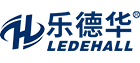 乐德华®
LEDEHALL